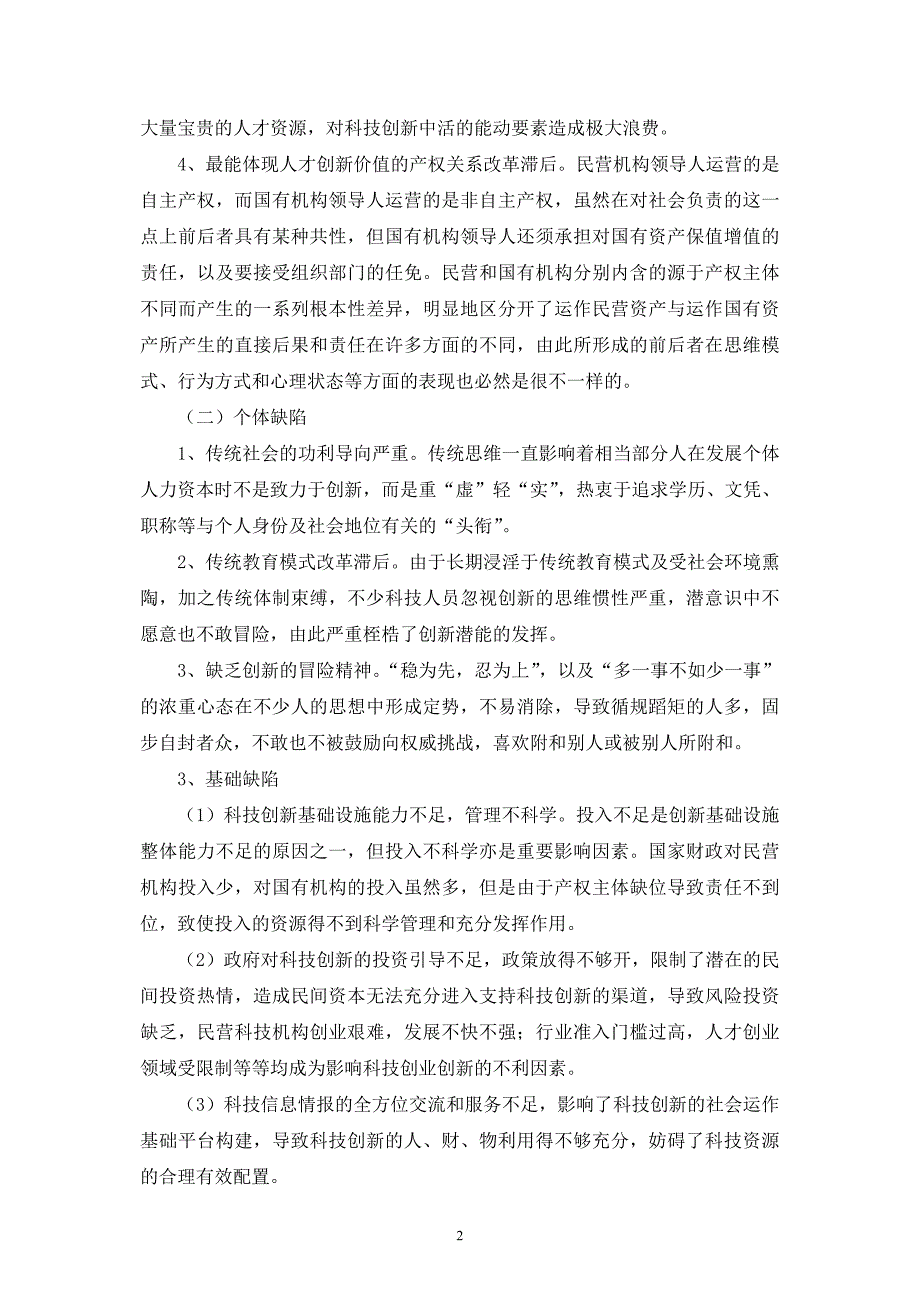 大量宝贵的人才资源，对科技创新中活的能动要素造成极大浪费。

4、最能体现人才创新价值的产权关系改革滞后。民营机构领导人运营的是自主产权，而国有机构领导人运营的是非自主产权，虽然在对社会负责的这一点上前后者具有某种共性，但国有机构领导人还须承担对国有资产保值增值的责任，以及要接受组织部门的任免。民营和国有机构分别内含的源于产权主体不同而产生的一系列根本性差异，明显地区分开了运作民营资产与运作国有资产所产生的直接后果和责任在许多方面的不同，由此所形成的前后者在思维模式、行为方式和心理状态等方面的表现也必然是很不一样的。

（二）个体缺陷

1、传统社会的功利导向严重。传统思维一直影响着相当部分人在发展个体人力资本时不是致力于创新，而是重“虚”轻“实”，热衷于追求学历、文凭、职称等与个人身份及社会地位有关的“头衔”。

2、传统教育模式改革滞后。由于长期浸淫于传统教育模式及受社会环境熏陶，加之传统体制束缚，不少科技人员忽视创新的思维惯性严重，潜意识中不愿意也不敢冒险，由此严重桎梏了创新潜能的发挥。

3、缺乏创新的冒险精神。“稳为先，忍为上”，以及“多一事不如少一事”的浓重心态在不少人的思想中形成定势，不易消除，导致循规蹈矩的人多，固步自封者众，不敢也不被鼓励向权威挑战，喜欢附和别人或被别人所附和。

3、基础缺陷

（1）科技创新基础设施能力不足，管理不科学。投入不足是创新基础设施整体能力不足的原因之一，但投入不科学亦是重要影响因素。国家财政对民营机构投入少，对国有机构的投入虽然多，但是由于产权主体缺位导致责任不到位，致使投入的资源得不到科学管理和充分发挥作用。

（2）政府对科技创新的投资引导不足，政策放得不够开，限制了潜在的民间投资热情，造成民间资本无法充分进入支持科技创新的渠道，导致风险投资缺乏，民营科技机构创业艰难，发展不快不强；行业准入门槛过高，人才创业领域受限制等等均成为影响科技创业创新的不利因素。

（3）科技信息情报的全方位交流和服务不足，影响了科技创新的社会运作基础平台构建，导致科技创新的人、财、物利用得不够充分，妨碍了科技资源的合理有效配置。

2